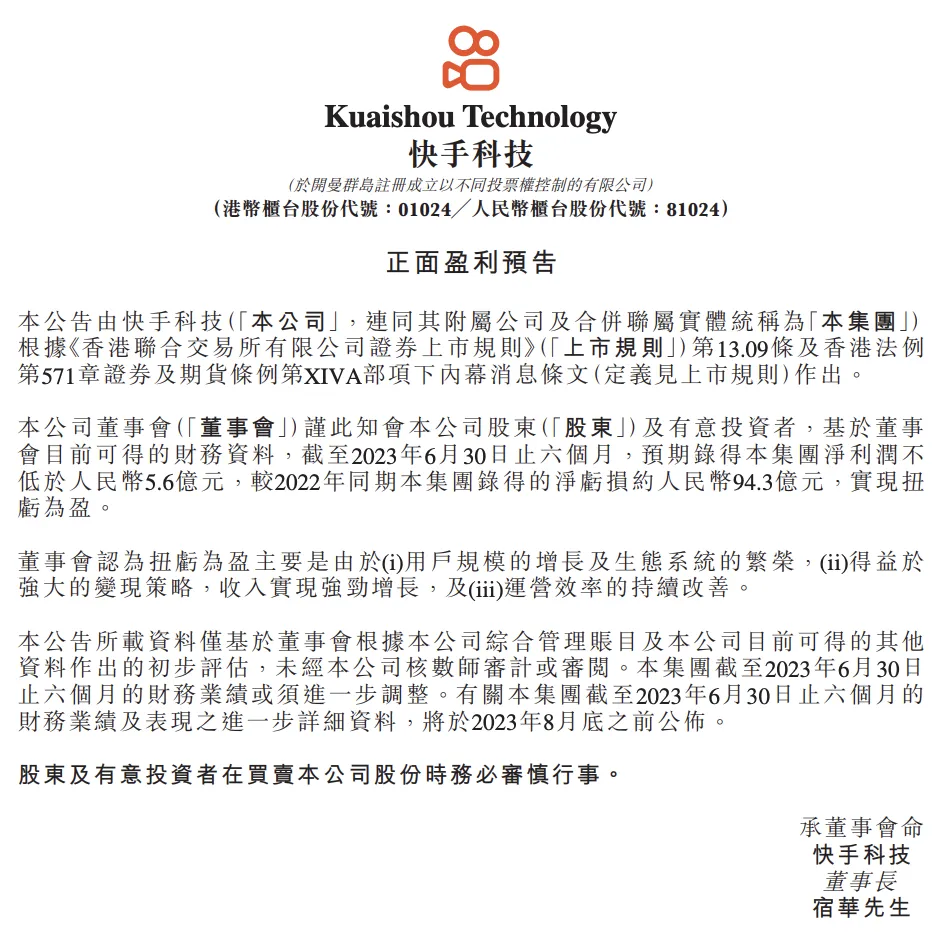 Kuaishou Technology
快手科技
(於開曼群島註冊成立以不同投票權控制的有限公司)
(港幣櫃台股份代號:01024/人民幣櫃台股份代號:81024)

正面盈利預告

本公告由快手科技(「本公司」,連同其附屬公司及合併聯屬實體統稱為「本集團」)根據《香港聯合交易所有限公司證券上市規則》(「上市規則」)第13.09條及香港法例第571章證券及期貨條例第XIVA部項下內幕消息條文(定義見上市規則)作出。

本公司董事會(「董事會」)謹此知會本公司股東(「股東」)及有意投資者,基於董事會目前可得的財務資料,截至2023年6月30日止六個月,預期錄得本集團淨利潤不低於人民幣5.6億元,較2022年同期本集團錄得的淨虧損約人民幣94.3億元,實現扭虧為盈。

董事會認為扭虧為盈主要是由於(i)用戶規模的增長及生態系統的繁榮,(ii)得益於強大的變現策略,收入實現強勁增長,及(iii)運營效率的持續改善。

本公告所載資料僅基於董事會根據本公司綜合管理賬目及本公司目前可得的其他資料作出的初步評估,未經本公司核數師審計或審閱。本集團截至2023年6月30日止六個月的財務業績或須進一步調整。有關本集團截至2023年6月30日止六個月的財務業績及表現之進一步詳細資料,將於2023年8月底之前公佈。

股東及有意投資者在買賣本公司股份時務必審慎行事。

承董事會命
快手科技
董事長
宿華先生